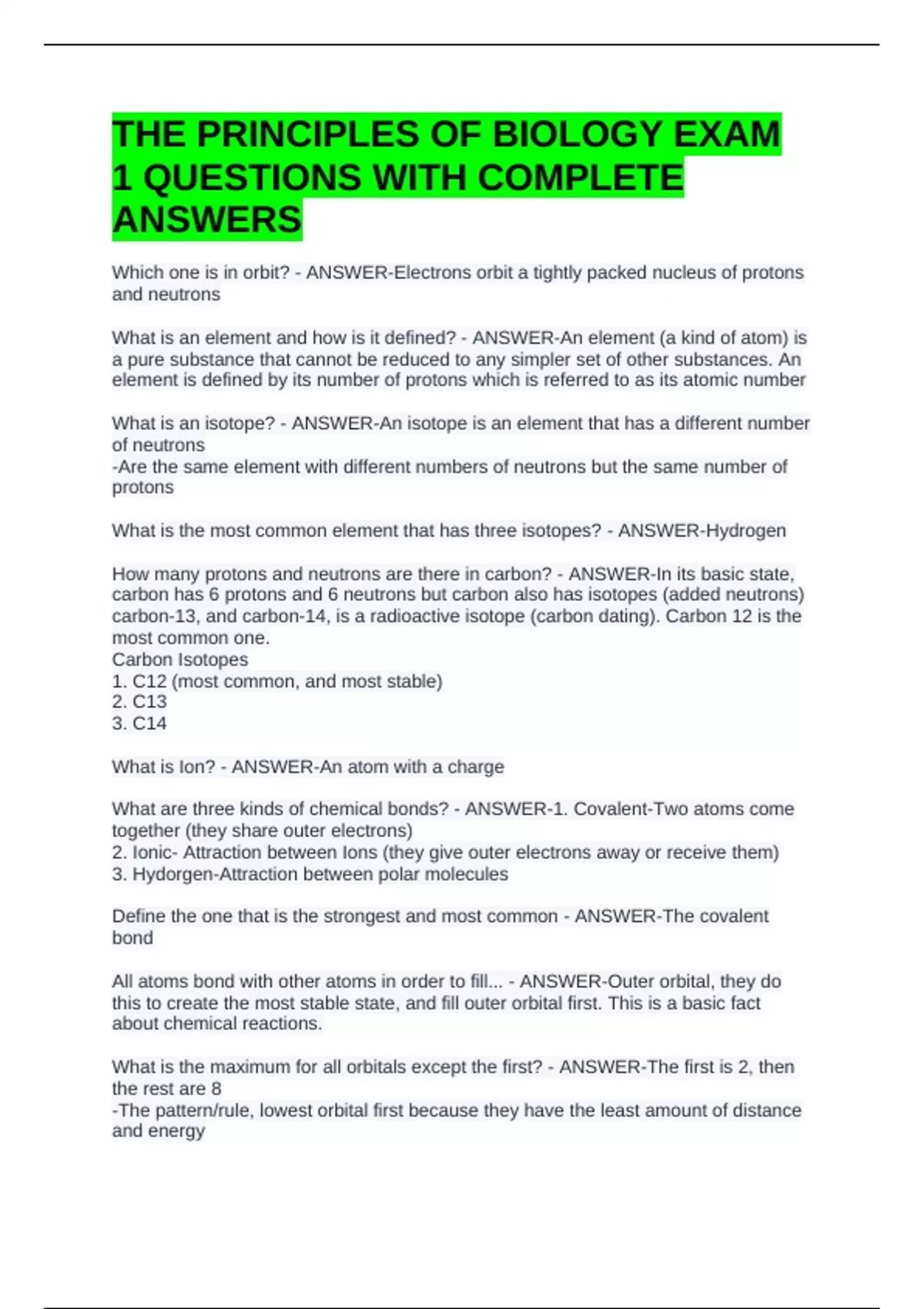 THE PRINCIPLES OF BIOLOGY EXAM 1 QUESTIONS WITH COMPLETE ANSWERS

Which one is in orbit? - ANSWER-Electrons orbit a tightly packed nucleus of protons and neutrons

What is an element and how is it defined? - ANSWER-An element (a kind of atom) is a pure substance that cannot be reduced to any simpler set of other substances. An element is defined by its number of protons which is referred to as its atomic number

What is an isotope? - ANSWER-An isotope is an element that has a different number of neutrons
-Are the same element with different numbers of neutrons but the same number of protons

What is the most common element that has three isotopes? - ANSWER-Hydrogen

How many protons and neutrons are there in carbon? - ANSWER-In its basic state, carbon has 6 protons and 6 neutrons but carbon also has isotopes (added neutrons) carbon-13, and carbon-14, is a radioactive isotope (carbon dating). Carbon 12 is the most common one.
Carbon Isotopes
1. C12 (most common, and most stable)
2. C13
3. C14

What is Ion? - ANSWER-An atom with a charge

What are three kinds of chemical bonds? - ANSWER-1. Covalent-Two atoms come together (they share outer electrons)
2. Ionic- Attraction between Ions (they give outer electrons away or receive them)
3. Hydorgen-Attraction between polar molecules

Define the one that is the strongest and most common - ANSWER-The covalent bond

All atoms bond with other atoms in order to fill... - ANSWER-Outer orbital, they do this to create the most stable state, and fill outer orbital first. This is a basic fact about chemical reactions.

What is the maximum for all orbitals except the first? - ANSWER-The first is 2, then the rest are 8
-The pattern/rule, lowest orbital first because they have the least amount of distance and energy